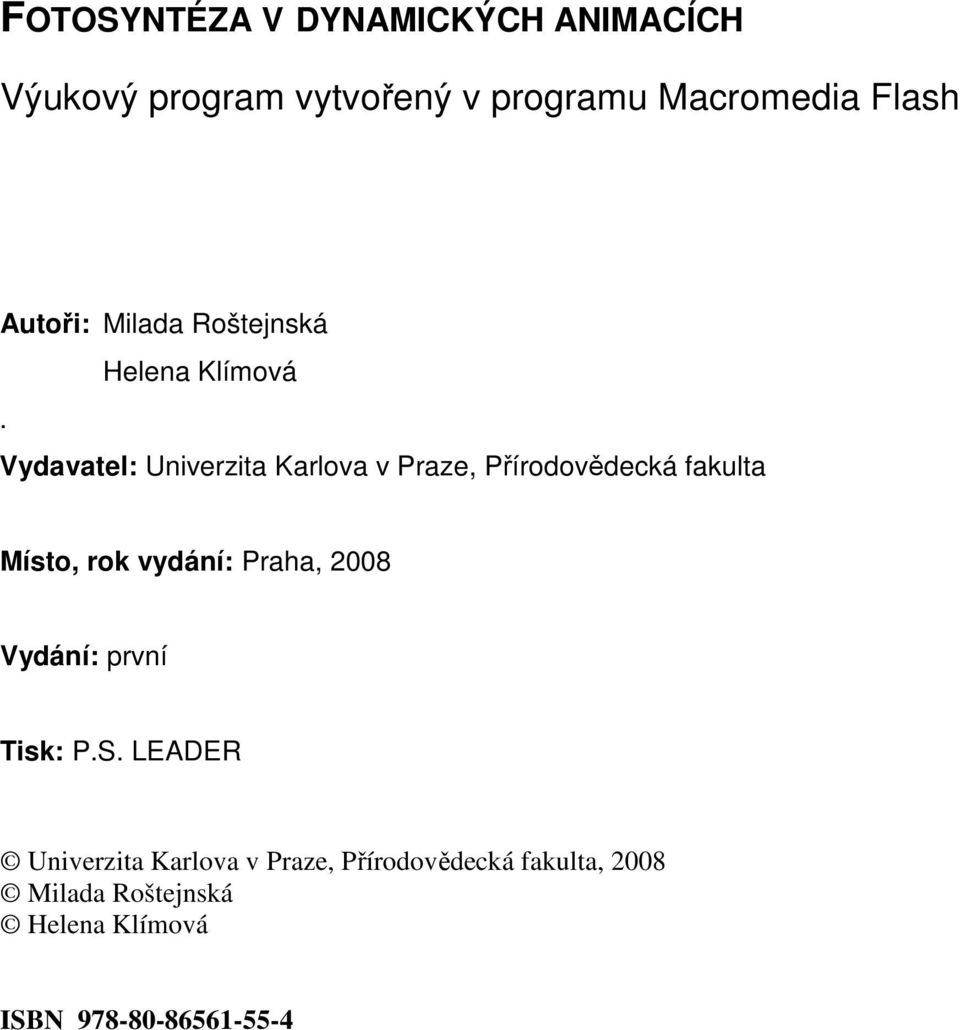 FOTOSYNTÉZA V DYNAMICKÝCH ANIMACÍCH

Výukový program vytvořený v programu Macromedia Flash

Autoři: Milada Roštejnská
Helena Klímová

.
Vydavatel: Univerzita Karlova v Praze, Přírodovědecká fakulta

Místo, rok vydání: Praha, 2008

Vydání: první

Tisk: P.S. LEADER

© Univerzita Karlova v Praze, Přírodovědecká fakulta, 2008
© Milada Roštejnská
© Helena Klímová

ISBN 978-80-86561-55-4